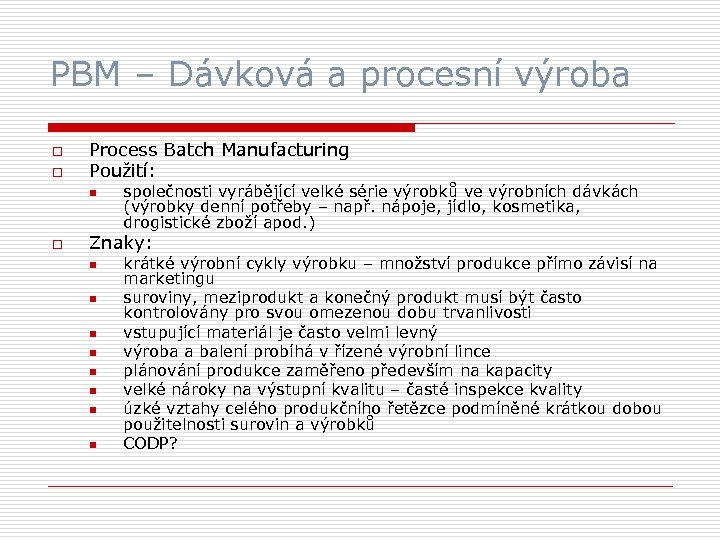 PBM – Dávková a procesní výroba

Process Batch Manufacturing

Použití:

společnosti vyrábějící velké série výrobků ve výrobních dávkách (výrobky denní potřeby – např. nápoje, jídlo, kosmetika, drogistické zboží apod.)

Znaky:

krátké výrobní cykly výrobku – množství produkce přímo závisí na marketingu

suroviny, meziprodukt a konečný produkt musí být často kontrolovány pro svou omezenou dobu trvanlivosti

vstupující materiál je často velmi levný

výroba a balení probíhá v řízené výrobní lince

plánování produkce zaměřeno především na kapacity

velké nároky na výstupní kvalitu – časté inspekce kvality

úzké vztahy celého produkčního řetězce podmíněné krátkou dobou použitelnosti surovin a výrobků

CODP?